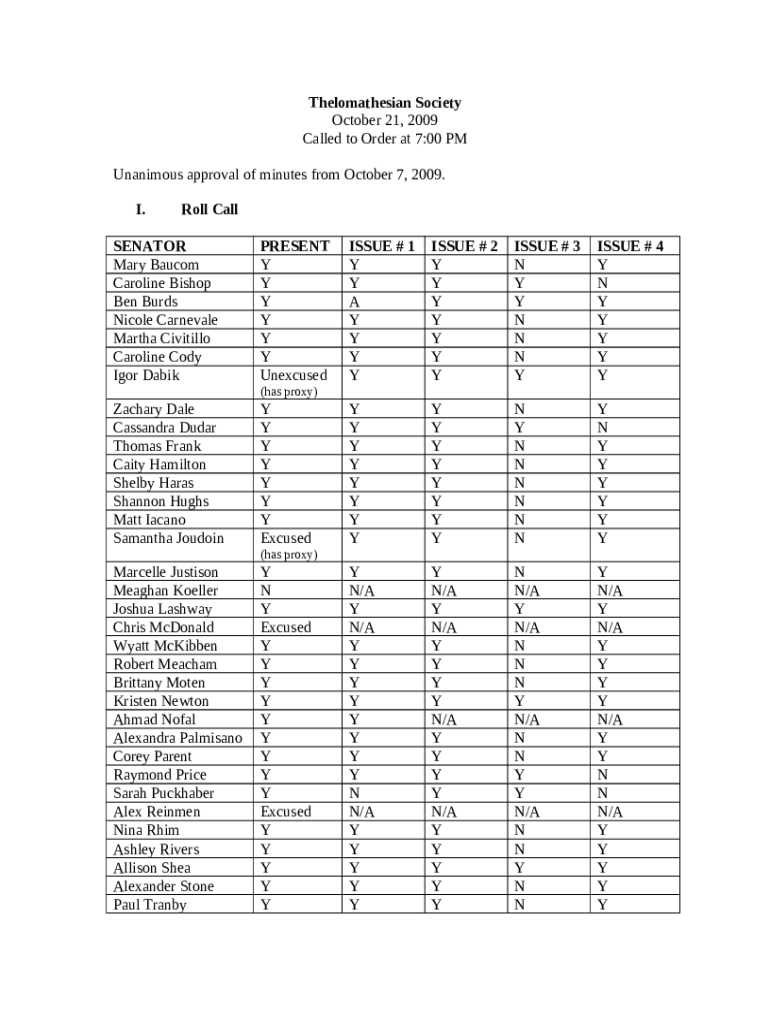 Thelomathesian Society
October 21, 2009
Called to Order at 7:00 PM

Unanimous approval of minutes from October 7, 2009.

I. Roll Call

| SENATOR | PRESENT | ISSUE # 1 | ISSUE # 2 | ISSUE # 3 | ISSUE # 4 |
|---|---|---|---|---|---|
| Mary Baucom | Y | Y | Y | N | Y |
| Caroline Bishop | Y | Y | Y | Y | N |
| Ben Burds | Y | A | Y | Y | Y |
| Nicole Carnevale | Y | Y | Y | N | Y |
| Martha Civitillo | Y | Y | Y | N | Y |
| Caroline Cody | Y | Y | Y | N | Y |
| Igor Dabik | Unexcused (has proxy) | Y | Y | Y | Y |
| Zachary Dale | Y | Y | Y | N | Y |
| Cassandra Dudar | Y | Y | Y | Y | N |
| Thomas Frank | Y | Y | Y | N | Y |
| Caity Hamilton | Y | Y | Y | N | Y |
| Shelby Haras | Y | Y | Y | N | Y |
| Shannon Hughs | Y | Y | Y | N | Y |
| Matt Iacano | Y | Y | Y | N | Y |
| Samantha Joudoin | Excused (has proxy) | Y | Y | N | Y |
| Marcelle Justison | Y | Y | Y | N | Y |
| Meaghan Koeller | N | N/A | N/A | N/A | N/A |
| Joshua Lashway | Y | Y | Y | Y | Y |
| Chris McDonald | Excused | N/A | N/A | N/A | N/A |
| Wyatt McKibben | Y | Y | Y | N | Y |
| Robert Meacham | Y | Y | Y | N | Y |
| Brittany Moten | Y | Y | Y | N | Y |
| Kristen Newton | Y | Y | Y | Y | Y |
| Ahmad Nofal | Y | Y | N/A | N/A | N/A |
| Alexandra Palmisano | Y | Y | Y | N | Y |
| Corey Parent | Y | Y | Y | N | Y |
| Raymond Price | Y | Y | Y | Y | N |
| Sarah Puckhaber | Y | N | Y | Y | N |
| Alex Reinmen | Excused | N/A | N/A | N/A | N/A |
| Nina Rhim | Y | Y | Y | N | Y |
| Ashley Rivers | Y | Y | Y | N | Y |
| Allison Shea | Y | Y | Y | Y | Y |
| Alexander Stone | Y | Y | Y | N | Y |
| Paul Tranby | Y | Y | Y | N | Y |